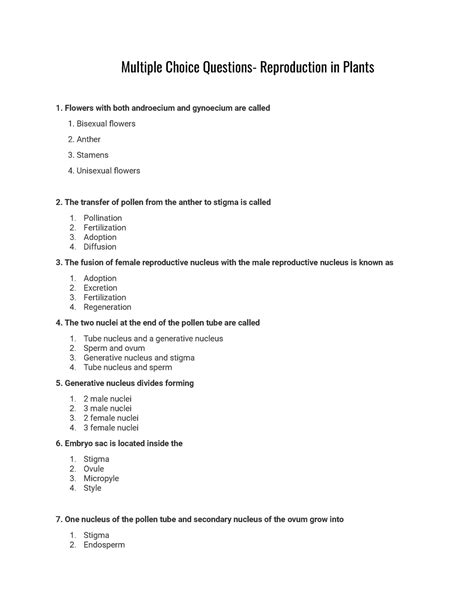 Multiple Choice Questions- Reproduction in Plants

1. Flowers with both androecium and gynoecium are called

1. Bisexual flowers
2. Anther
3. Stamens
4. Unisexual flowers

2. The transfer of pollen from the anther to stigma is called

1. Pollination
2. Fertilization
3. Adoption
4. Diffusion

3. The fusion of female reproductive nucleus with the male reproductive nucleus is known as

1. Adoption
2. Excretion
3. Fertilization
4. Regeneration

4. The two nuclei at the end of the pollen tube are called

1. Tube nucleus and a generative nucleus
2. Sperm and ovum
3. Generative nucleus and stigma
4. Tube nucleus and sperm

5. Generative nucleus divides forming

1. 2 male nuclei
2. 3 male nuclei
3. 2 female nuclei
4. 3 female nuclei

6. Embryo sac is located inside the

1. Stigma
2. Ovule
3. Micropyle
4. Style

7. One nucleus of the pollen tube and secondary nucleus of the ovum grow into

1. Stigma
2. Endosperm